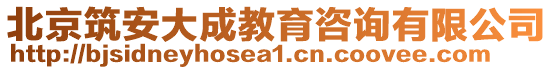 北京筑安大成教育咨询有限公司
http://bjsidneyhosea1.cn.coovee.com